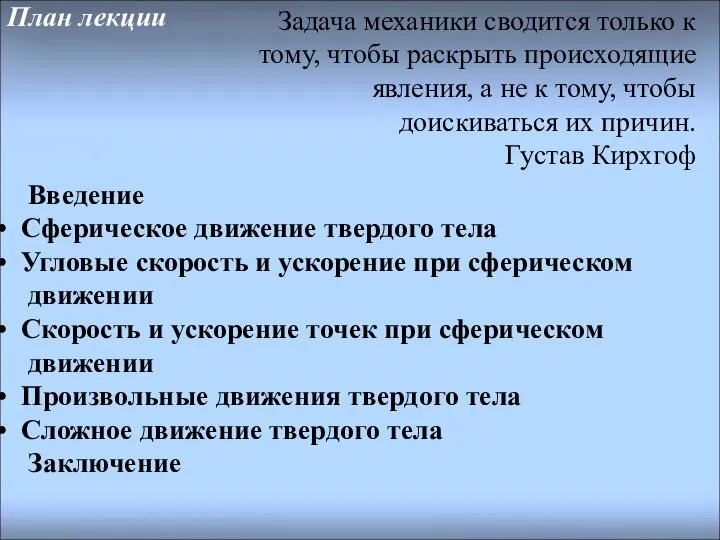 План лекции

Задача механики сводится только к тому, чтобы раскрыть происходящие явления, а не к тому, чтобы доискиваться их причин.
Густав Кирхгоф

Введение
• Сферическое движение твердого тела
• Угловые скорость и ускорение при сферическом движении
• Скорость и ускорение точек при сферическом движении
• Произвольные движения твердого тела
• Сложное движение твердого тела
Заключение